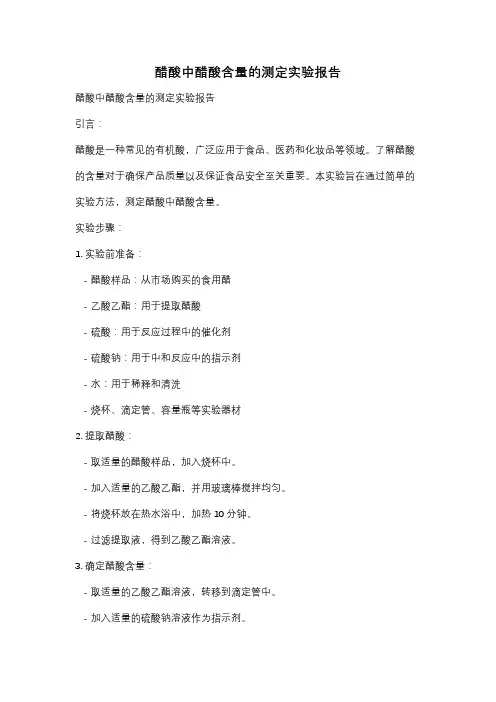 醋酸中醋酸含量的测定实验报告

醋酸中醋酸含量的测定实验报告

引言：

醋酸是一种常见的有机酸，广泛应用于食品、医药和化妆品等领域。了解醋酸的含量对于确保产品质量以及保证食品安全至关重要。本实验旨在通过简单的实验方法，测定醋酸中醋酸含量。

实验步骤：

1. 实验前准备：

- 醋酸样品：从市场购买的食用醋

- 乙酸乙酯：用于提取醋酸

- 硫酸：用于反应过程中的催化剂

- 硫酸钠：用于中和反应中的指示剂

- 水：用于稀释和清洗

- 烧杯、滴定管、容量瓶等实验器材

2. 提取醋酸：

- 取适量的醋酸样品，加入烧杯中。

- 加入适量的乙酸乙酯，并用玻璃棒搅拌均匀。

- 将烧杯放在热水浴中，加热 10 分钟。

- 过滤提取液，得到乙酸乙酯溶液。

3. 确定醋酸含量：

- 取适量的乙酸乙酯溶液，转移到滴定管中。

- 加入适量的硫酸钠溶液作为指示剂。